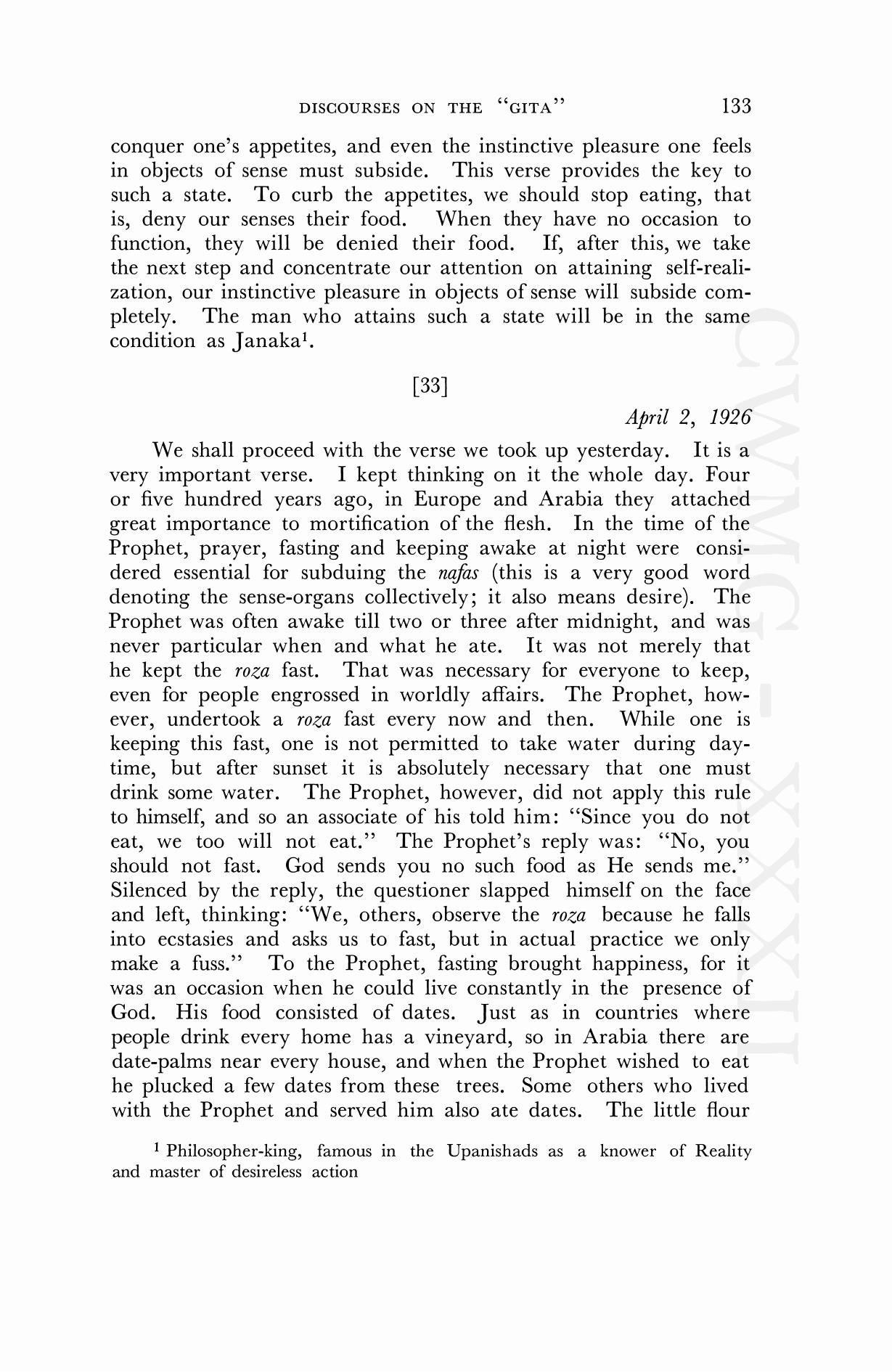 DISCOURSES ON THE "GITA" 133

conquer one's appetites, and even the instinctive pleasure one feels in objects of sense must subside. This verse provides the key to such a state. To curb the appetites, we should stop eating, that is, deny our senses their food. When they have no occasion to function, they will be denied their food. If, after this, we take the next step and concentrate our attention on attaining self-realization, our instinctive pleasure in objects of sense will subside completely. The man who attains such a state will be in the same condition as Janaka$^1$.

[33]

April 2, 1926

We shall proceed with the verse we took up yesterday. It is a very important verse. I kept thinking on it the whole day. Four or five hundred years ago, in Europe and Arabia they attached great importance to mortification of the flesh. In the time of the Prophet, prayer, fasting and keeping awake at night were considered essential for subduing the nafas (this is a very good word denoting the sense-organs collectively; it also means desire). The Prophet was often awake till two or three after midnight, and was never particular when and what he ate. It was not merely that he kept the roza fast. That was necessary for everyone to keep, even for people engrossed in worldly affairs. The Prophet, however, undertook a roza fast every now and then. While one is keeping this fast, one is not permitted to take water during daytime, but after sunset it is absolutely necessary that one must drink some water. The Prophet, however, did not apply this rule to himself, and so an associate of his told him: "Since you do not eat, we too will not eat." The Prophet's reply was: "No, you should not fast. God sends you no such food as He sends me." Silenced by the reply, the questioner slapped himself on the face and left, thinking: "We, others, observe the roza because he falls into ecstasies and asks us to fast, but in actual practice we only make a fuss." To the Prophet, fasting brought happiness, for it was an occasion when he could live constantly in the presence of God. His food consisted of dates. Just as in countries where people drink every home has a vineyard, so in Arabia there are date-palms near every house, and when the Prophet wished to eat he plucked a few dates from these trees. Some others who lived with the Prophet and served him also ate dates. The little flour

$^1$ Philosopher-king, famous in the Upanishads as a knower of Reality and master of desireless action

CWMG - XXXII